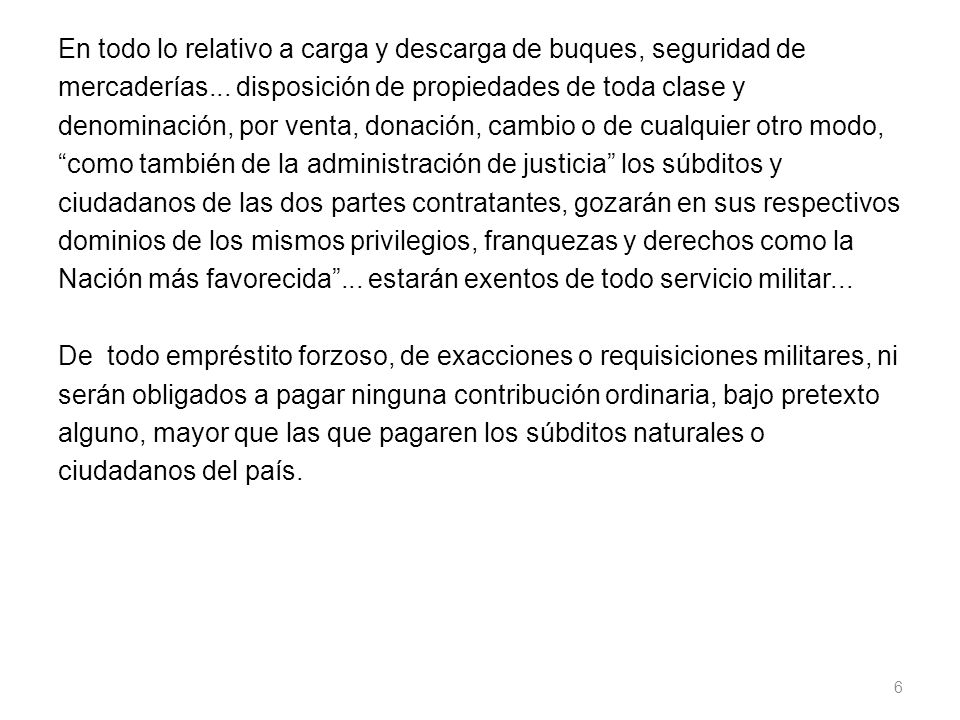 En todo lo relativo a carga y descarga de buques, seguridad de mercaderías... disposición de propiedades de toda clase y denominación, por venta, donación, cambio o de cualquier otro modo, “como también de la administración de justicia” los súbditos y ciudadanos de las dos partes contratantes, gozarán en sus respectivos dominios de los mismos privilegios, franquezas y derechos como la Nación más favorecida”... estarán exentos de todo servicio militar...

De todo empréstito forzoso, de exacciones o requisiciones militares, ni serán obligados a pagar ninguna contribución ordinaria, bajo pretexto alguno, mayor que las que pagaren los súbditos naturales o ciudadanos del país.

6